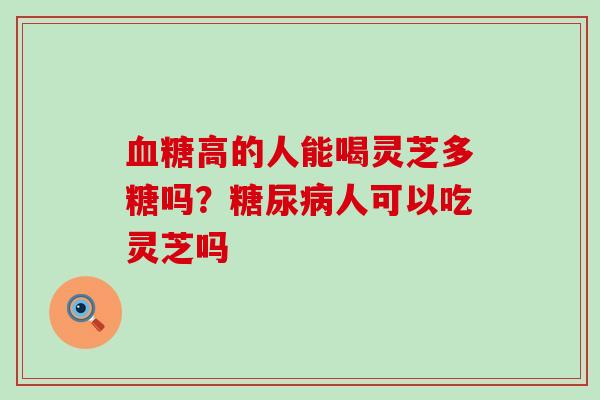 血糖高的人能喝灵芝多糖吗？糖尿病人可以吃灵芝吗